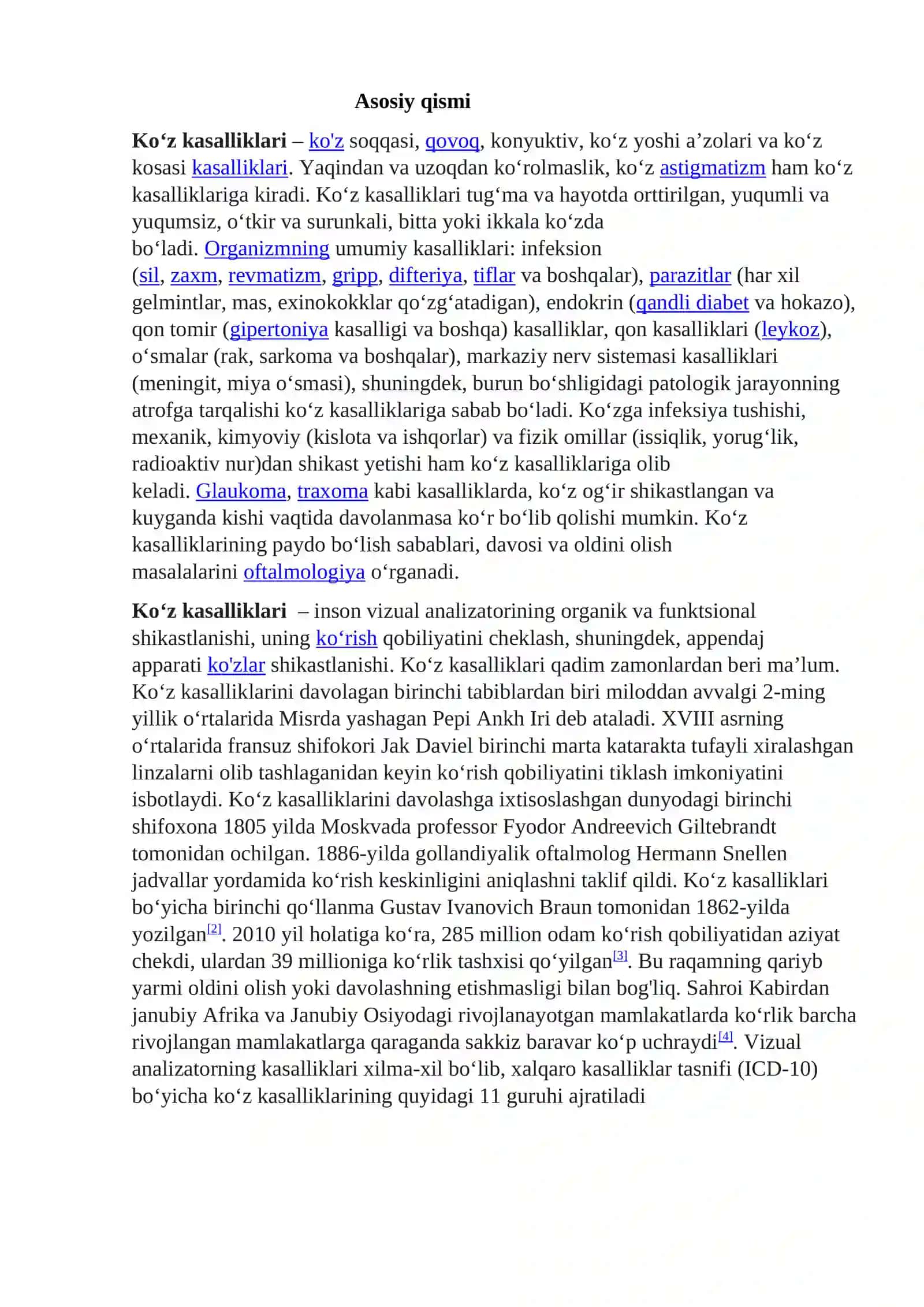 Asosiy qismi

Ko'z kasalliklari – ko'z soqqasi, qovoq, konyuktiv, ko'z yoshi a'zolari va ko'z kosasi kasalliklari. Yaqindan va uzoqdan ko'rolmaslik, ko'z astigmatizm ham ko'z kasalliklariga kiradi. Ko'z kasalliklari tug'ma va hayotda orttirilgan, yuqumli va yuqumsiz, o'tkir va surunkali, bitta yoki ikkala ko'zda bo'ladi. Organizmning umumiy kasalliklari: infeksion (sil, zaxm, revmatizm, gripp, difteriya, tiflar va boshqalar), parazitlar (har xil gelmintlar, mas, exinokokklar qo'zg'atadigan), endokrin (qandli diabet va hokazo), qon tomir (gipertoniya kasalligi va boshqa) kasalliklar, qon kasalliklari (leykoz), o'smalar (rak, sarkoma va boshqalar), markaziy nerv sistemasi kasalliklari (meningit, miya o'smasi), shuningdek, burun bo'shligidagi patologik jarayonning atrofga tarqalishi ko'z kasalliklariga sabab bo'ladi. Ko'zga infeksiya tushishi, mexanik, kimyoviy (kislota va ishqorlar) va fizik omillar (issiqlik, yorug'lik, radioaktiv nur)dan shikast yetishi ham ko'z kasalliklariga olib keladi. Glaukoma, traxoma kabi kasalliklarda, ko'z og'ir shikastlangan va kuyganda kishi vaqtida davolanmasa ko'r bo'lib qolishi mumkin. Ko'z kasalliklarining paydo bo'lish sabablari, davosi va oldini olish masalalarini oftalmologiya o'rganadi.

Ko'z kasalliklari – inson vizual analizatorining organik va funktsional shikastlanishi, uning ko'rish qobiliyatini cheklash, shuningdek, appendaj apparati ko'zlar shikastlanishi. Ko'z kasalliklari qadim zamonlardan beri ma'lum. Ko'z kasalliklarini davolagan birinchi tabiblardan biri miloddan avvalgi 2-ming yillik o'rtalarida Misrda yashagan Pepi Ankh Iri deb ataladi. XVIII asrning o'rtalarida fransuz shifokori Jak Daviel birinchi marta katarakta tufayli xiralashgan linzalarni olib tashlaganidan keyin ko'rish qobiliyatini tiklash imkoniyatini isbotlaydi. Ko'z kasalliklarini davolashga ixtisoslashgan dunyodagi birinchi shifoxona 1805 yilda Moskvada professor Fyodor Andreevich Giltebrandt tomonidan ochilgan. 1886-yilda gollandiyalik oftalmolog Hermann Snellen jadvallar yordamida ko'rish keskinligini aniqlashni taklif qildi. Ko'z kasalliklari bo'yicha birinchi qo'llanma Gustav Ivanovich Braun tomonidan 1862-yilda yozilgan$^{[2]}$. 2010 yil holatiga ko'ra, 285 million odam ko'rish qobiliyatidan aziyat chekdi, ulardan 39 millioniga ko'rlik tashxisi qo'yilgan$^{[3]}$. Bu raqamning qariyb yarmi oldini olish yoki davolashning etishmasligi bilan bog'liq. Sahroi Kabirdan janubiy Afrika va Janubiy Osiyodagi rivojlanayotgan mamlakatlarda ko'rlik barcha rivojlangan mamlakatlarga qaraganda sakkiz baravar ko'p uchraydi$^{[4]}$. Vizual analizatorning kasalliklari xilma-xil bo'lib, xalqaro kasalliklar tasnifi (ICD-10) bo'yicha ko'z kasalliklarining quyidagi 11 guruhi ajratiladi